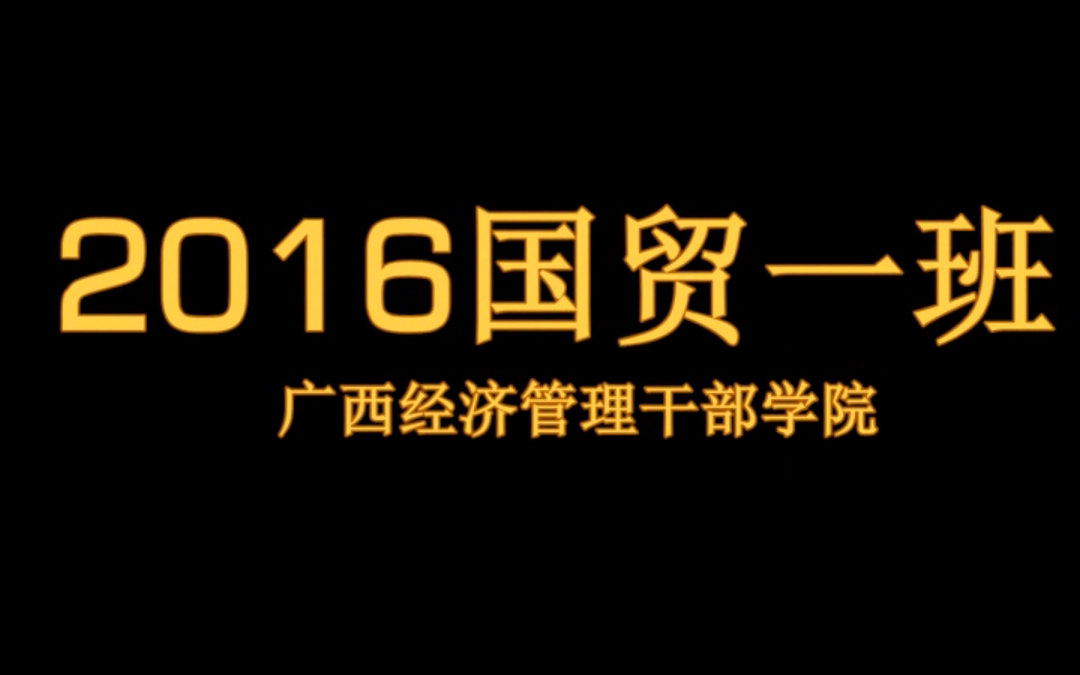 2016国贸一班

广西经济管理干部学院